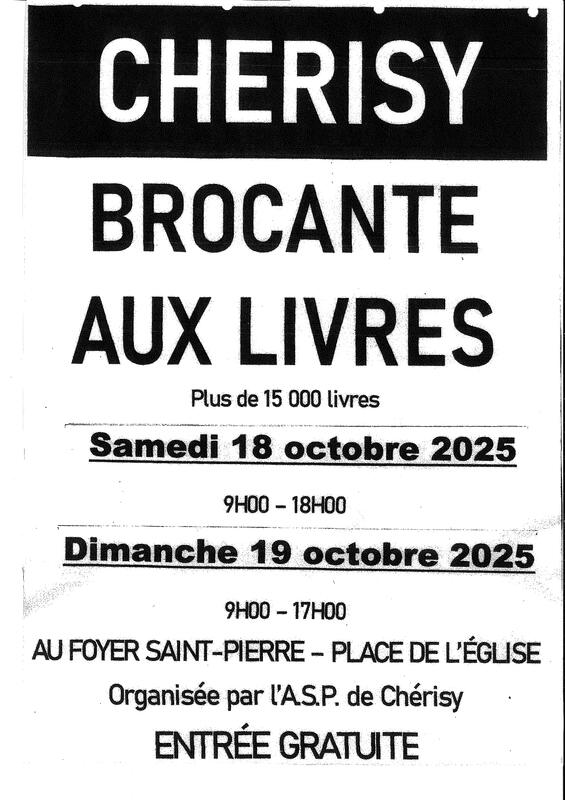 CHERISY

BROCANTE AUX LIVRES

Plus de 15 000 livres

Samedi 18 octobre 2025

9H00 – 18H00

Dimanche 19 octobre 2025

9H00 – 17H00

AU FOYER SAINT-PIERRE – PLACE DE L'ÉGLISE

Organisée par l'A.S.P. de Chérisy

ENTRÉE GRATUITE